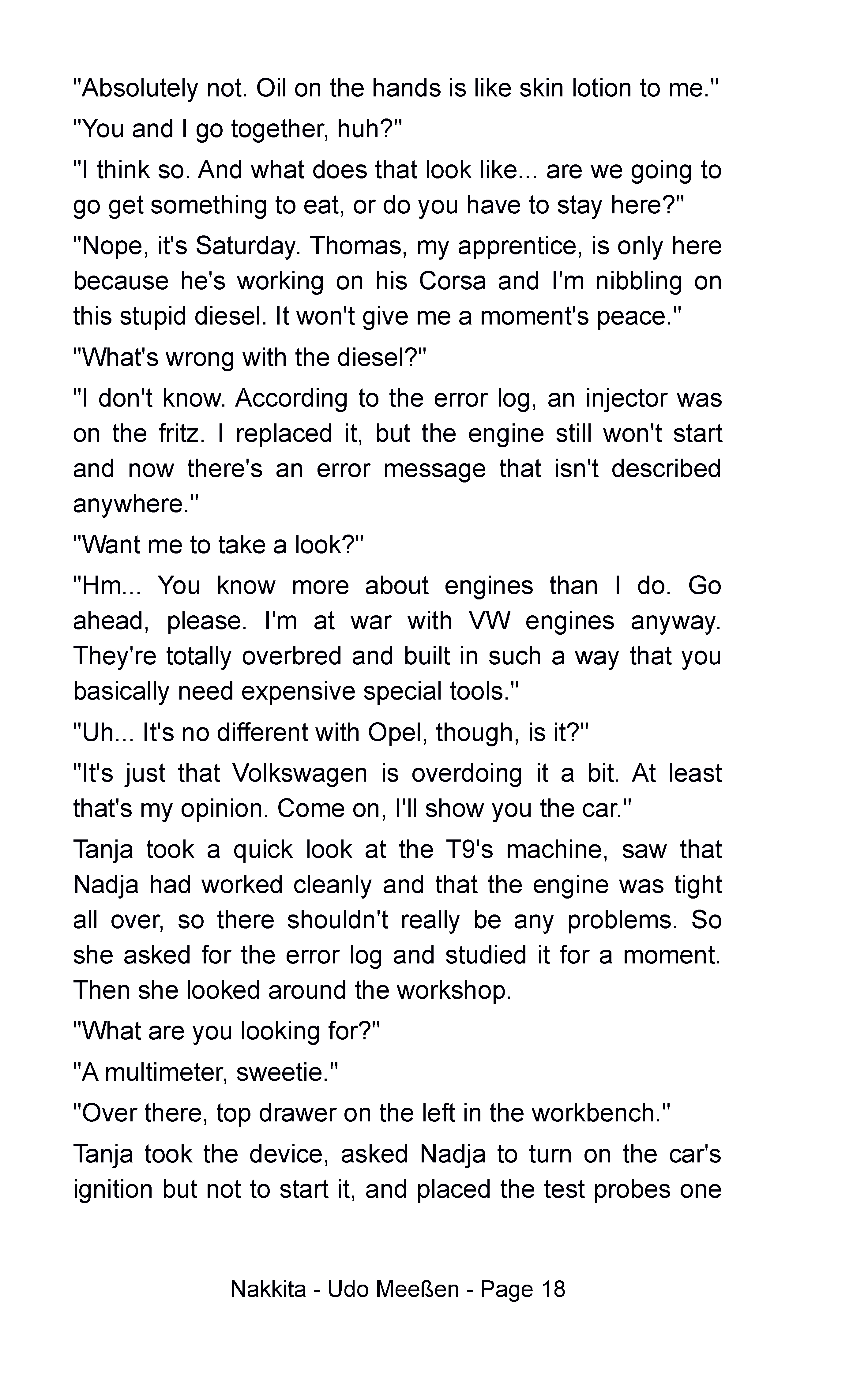 "Absolutely not. Oil on the hands is like skin lotion to me."

"You and I go together, huh?"

"I think so. And what does that look like... are we going to go get something to eat, or do you have to stay here?"

"Nope, it's Saturday. Thomas, my apprentice, is only here because he's working on his Corsa and I'm nibbling on this stupid diesel. It won't give me a moment's peace."

"What's wrong with the diesel?"

"I don't know. According to the error log, an injector was on the fritz. I replaced it, but the engine still won't start and now there's an error message that isn't described anywhere."

"Want me to take a look?"

"Hm... You know more about engines than I do. Go ahead, please. I'm at war with VW engines anyway. They're totally overbred and built in such a way that you basically need expensive special tools."

"Uh... It's no different with Opel, though, is it?"

"It's just that Volkswagen is overdoing it a bit. At least that's my opinion. Come on, I'll show you the car."

Tanja took a quick look at the T9's machine, saw that Nadja had worked cleanly and that the engine was tight all over, so there shouldn't really be any problems. So she asked for the error log and studied it for a moment. Then she looked around the workshop.

"What are you looking for?"

"A multimeter, sweetie."

"Over there, top drawer on the left in the workbench."

Tanja took the device, asked Nadja to turn on the car's ignition but not to start it, and placed the test probes one

Nakkita - Udo Meeßen - Page 18